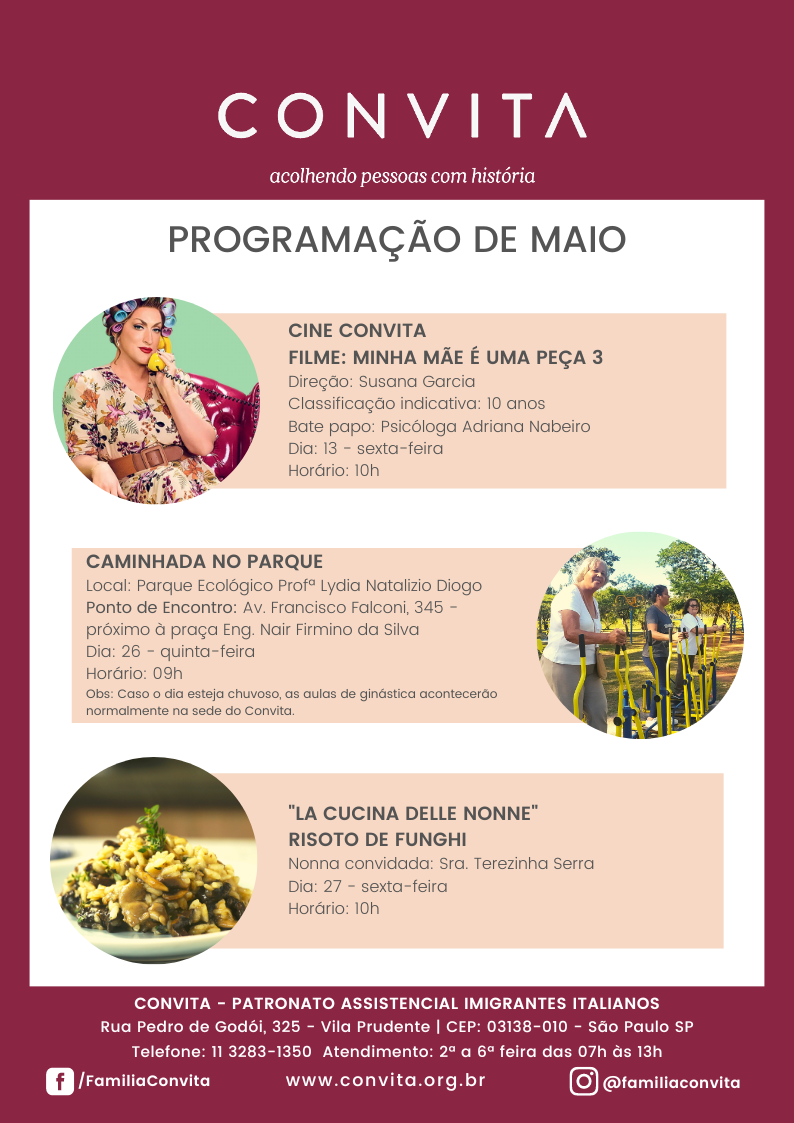 CONVITA

acolhendo pessoas com história

PROGRAMAÇÃO DE MAIO

CINE CONVITA
FILME: MINHA MÃE É UMA PEÇA 3
Direção: Susana Garcia
Classificação indicativa: 10 anos
Bate papo: Psicóloga Adriana Nabeiro
Dia: 13 - sexta-feira
Horário: 10h

CAMINHADA NO PARQUE
Local: Parque Ecológico Profª Lydia Natalizio Diogo
Ponto de Encontro: Av. Francisco Falconi, 345 - próximo à praça Eng. Nair Firmino da Silva
Dia: 26 - quinta-feira
Horário: 09h
Obs: Caso o dia esteja chuvoso, as aulas de ginástica acontecerão normalmente na sede do Convita.

"LA CUCINA DELLE NONNE"
RISOTO DE FUNGHI
Nonna convidada: Sra. Terezinha Serra
Dia: 27 - sexta-feira
Horário: 10h

CONVITA - PATRONATO ASSISTENCIAL IMIGRANTES ITALIANOS
Rua Pedro de Godói, 325 - Vila Prudente | CEP: 03138-010 - São Paulo SP
Telefone: 11 3283-1350 Atendimento: 2ª a 6ª feira das 07h às 13h

/FamiliaConvita www.convita.org.br @familiaconvita